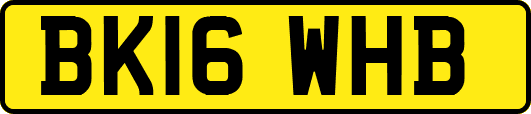 BK16 WHB